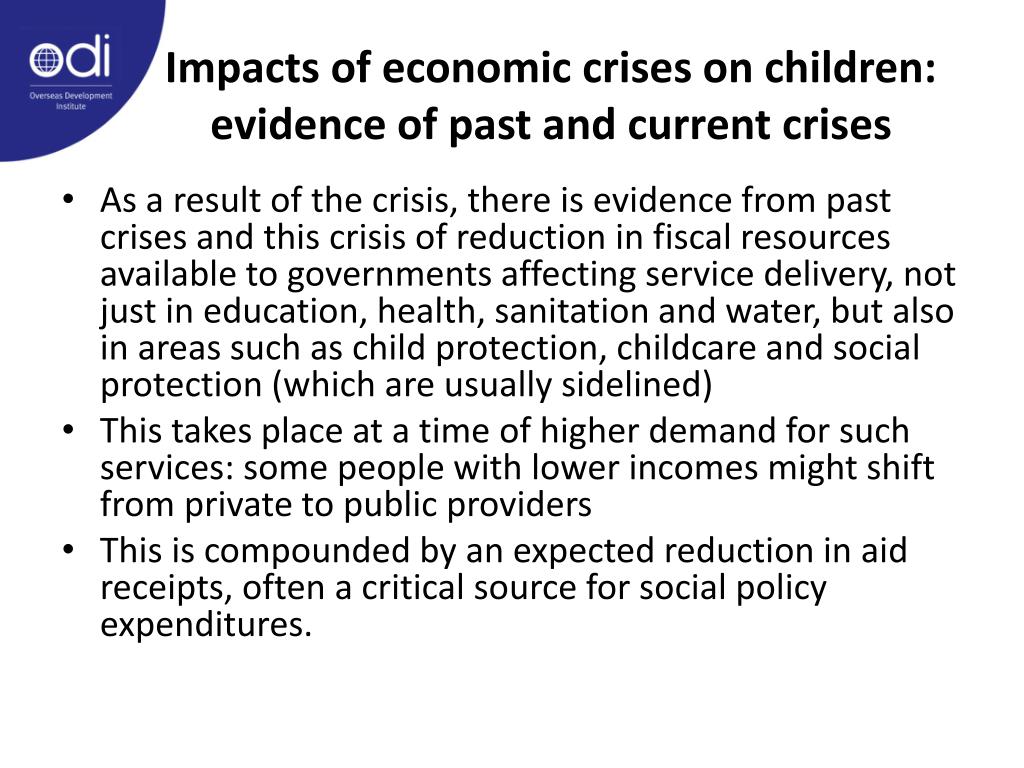 odi
Overseas Development Institute

Impacts of economic crises on children: evidence of past and current crises

• As a result of the crisis, there is evidence from past crises and this crisis of reduction in fiscal resources available to governments affecting service delivery, not just in education, health, sanitation and water, but also in areas such as child protection, childcare and social protection (which are usually sidelined)
• This takes place at a time of higher demand for such services: some people with lower incomes might shift from private to public providers
• This is compounded by an expected reduction in aid receipts, often a critical source for social policy expenditures.